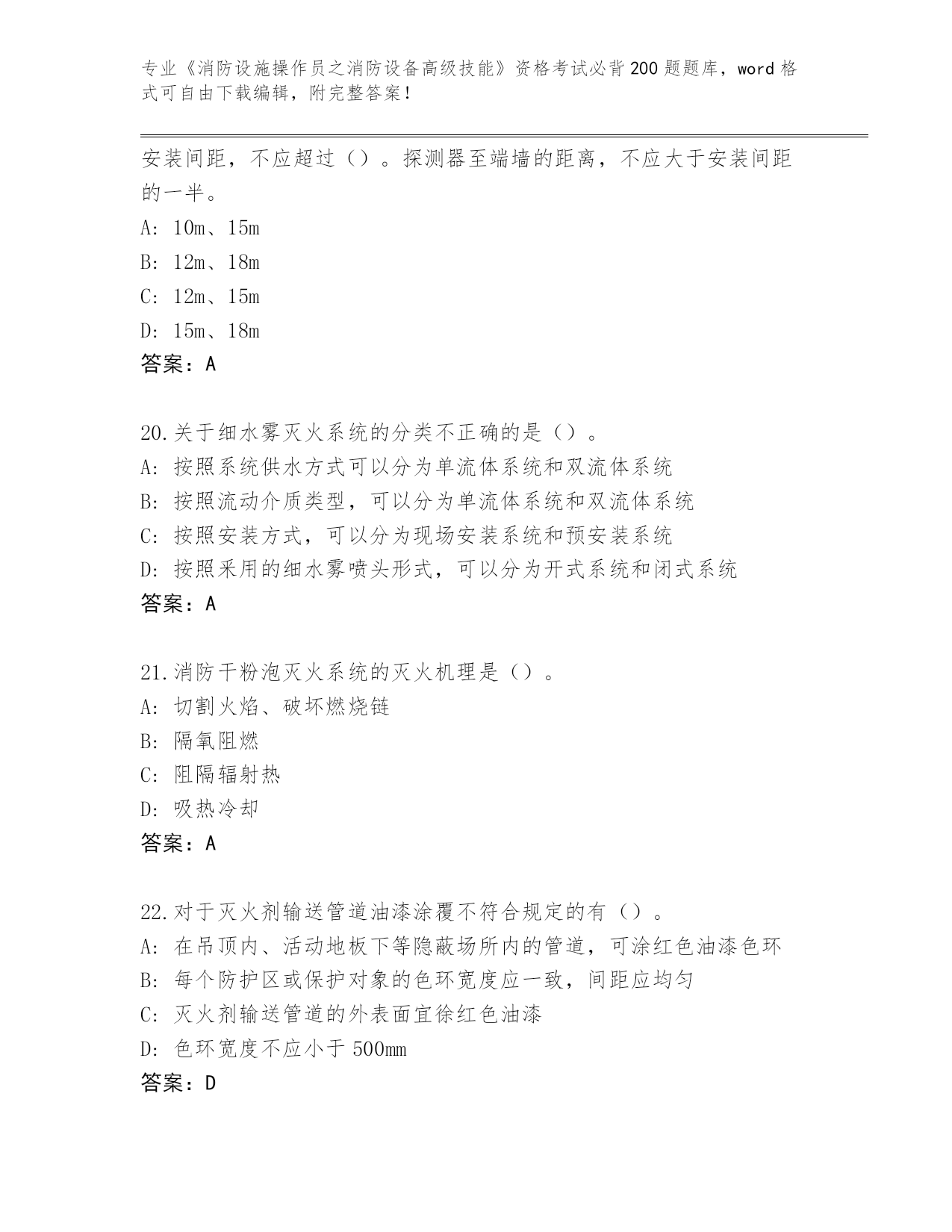 专业《消防设施操作员之消防设备高级技能》资格考试必背200题题库，word格式可自由下载编辑，附完整答案！

安装间距，不应超过（）。探测器至端墙的距离，不应大于安装间距的一半。
A: 10m、15m
B: 12m、18m
C: 12m、15m
D: 15m、18m
答案：A

20.关于细水雾灭火系统的分类不正确的是（）。
A: 按照系统供水方式可以分为单流体系统和双流体系统
B: 按照流动介质类型，可以分为单流体系统和双流体系统
C: 按照安装方式，可以分为现场安装系统和预安装系统
D: 按照采用的细水雾喷头形式，可以分为开式系统和闭式系统
答案：A

21.消防干粉泡灭火系统的灭火机理是（）。
A: 切割火焰、破坏燃烧链
B: 隔氧阻燃
C: 阻隔辐射热
D: 吸热冷却
答案：A

22.对于灭火剂输送管道油漆涂覆不符合规定的有（）。
A: 在吊顶内、活动地板下等隐蔽场所内的管道，可涂红色油漆色环
B: 每个防护区或保护对象的色环宽度应一致，间距应均匀
C: 灭火剂输送管道的外表面宜徐红色油漆
D: 色环宽度不应小于500mm
答案：D